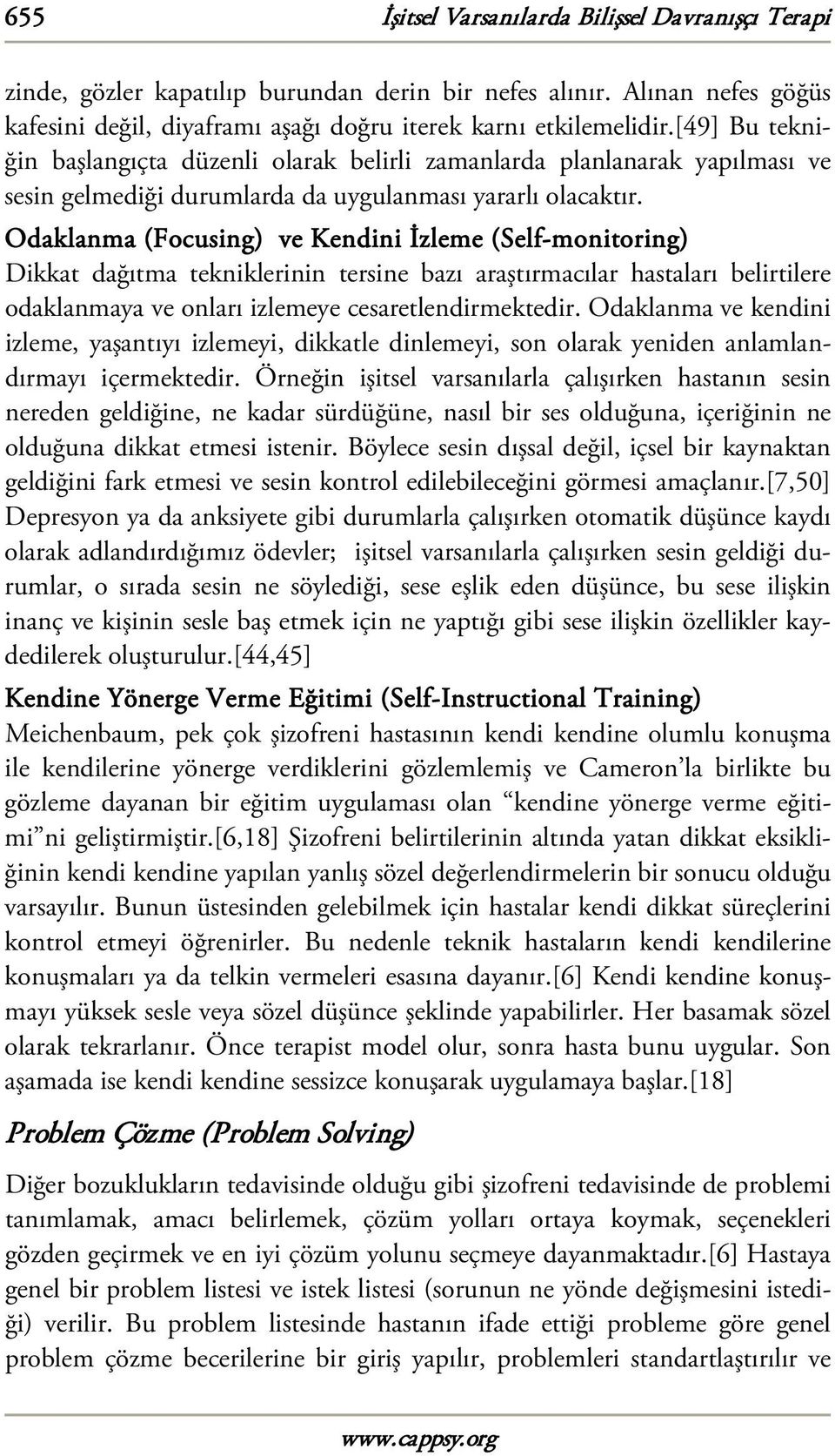 655 İşitsel Varsanılarda Bilişsel Davranışçı Terapi

zinde, gözler kapatılıp burundan derin bir nefes alınır. Alınan nefes göğüs kafesini değil, diyaframı aşağı doğru iterek karnı etkilemelidir.[49] Bu tekniğin başlangıçta düzenli olarak belirli zamanlarda planlanarak yapılması ve sesin gelmediği durumlarda da uygulanması yararlı olacaktır.

Odaklanma (Focusing) ve Kendini İzleme (Self-monitoring)
Dikkat dağıtma tekniklerinin tersine bazı araştırmacılar hastaları belirtilere odaklanmaya ve onları izlemeye cesaretlendirmektedir. Odaklanma ve kendini izleme, yaşantıyı izlemeyi, dikkatle dinlemeyi, son olarak yeniden anlamlandırmayı içermektedir. Örneğin işitsel varsanılarla çalışırken hastanın sesin nereden geldiğine, ne kadar sürdüğüne, nasıl bir ses olduğuna, içeriğinin ne olduğuna dikkat etmesi istenir. Böylece sesin dışsal değil, içsel bir kaynaktan geldiğini fark etmesi ve sesin kontrol edilebileceğini görmesi amaçlanır.[7,50] Depresyon ya da anksiyete gibi durumlarla çalışırken otomatik düşünce kaydı olarak adlandırdığımız ödevler; işitsel varsanılarla çalışırken sesin geldiği durumlar, o sırada sesin ne söylediği, sese eşlik eden düşünce, bu sese ilişkin inanç ve kişinin sesle baş etmek için ne yaptığı gibi sese ilişkin özellikler kaydedilerek oluşturulur.[44,45]

Kendine Yönerge Verme Eğitimi (Self-Instructional Training)
Meichenbaum, pek çok şizofreni hastasının kendi kendine olumlu konuşma ile kendilerine yönerge verdiklerini gözlemlemiş ve Cameron'la birlikte bu gözleme dayanan bir eğitim uygulaması olan "kendine yönerge verme eğitimi"ni geliştirmiştir.[6,18] Şizofreni belirtilerinin altında yatan dikkat eksikliğinin kendi kendine yapılan yanlış sözel değerlendirmelerin bir sonucu olduğu varsayılır. Bunun üstesinden gelebilmek için hastalar kendi dikkat süreçlerini kontrol etmeyi öğrenirler. Bu nedenle teknik hastaların kendi kendilerine konuşmaları ya da telkin vermeleri esasına dayanır.[6] Kendi kendine konuşmayı yüksek sesle veya sözel düşünce şeklinde yapabilirler. Her basamak sözel olarak tekrarlanır. Önce terapist model olur, sonra hasta bunu uygular. Son aşamada ise kendi kendine sessizce konuşarak uygulamaya başlar.[18]

Problem Çözme (Problem Solving)

Diğer bozuklukların tedavisinde olduğu gibi şizofreni tedavisinde de problemi tanımlamak, amacı belirlemek, çözüm yolları ortaya koymak, seçenekleri gözden geçirmek ve en iyi çözüm yolunu seçmeye dayanmaktadır.[6] Hastaya genel bir problem listesi ve istek listesi (sorunun ne yönde değişmesini istediği) verilir. Bu problem listesinde hastanın ifade ettiği probleme göre genel problem çözme becerilerine bir giriş yapılır, problemleri standartlaştırılır ve

www.cappsy.org